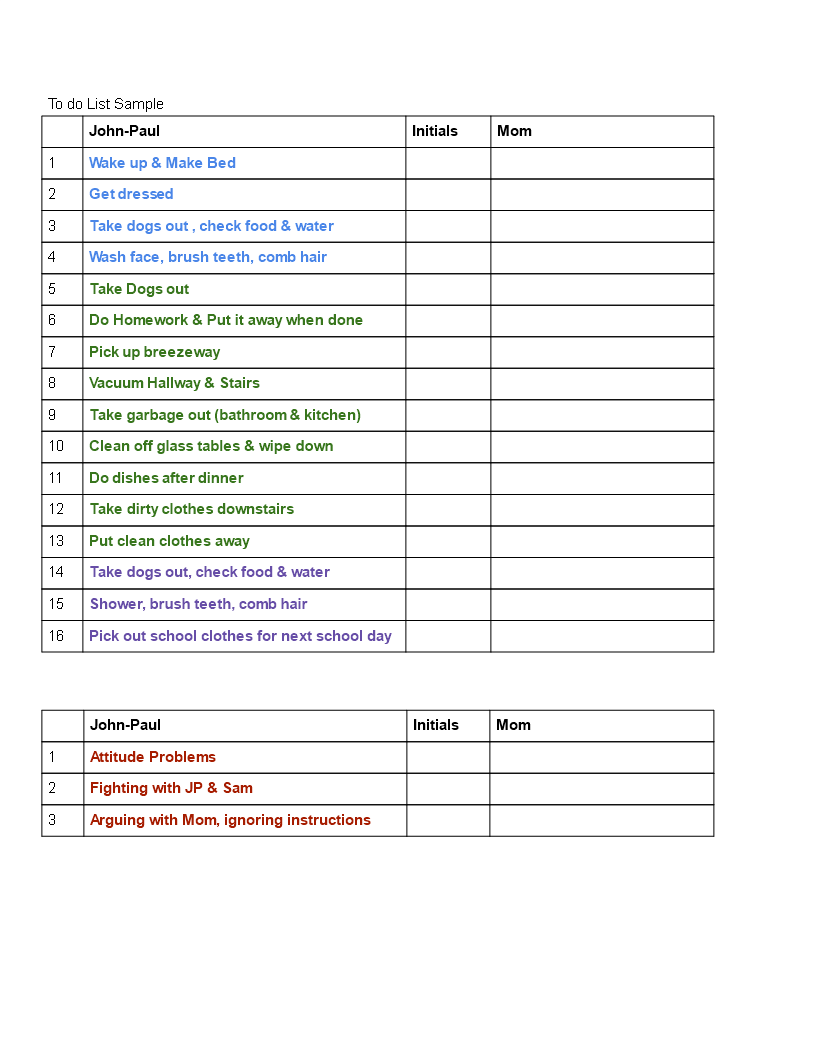 To do List Sample

| | John-Paul | Initials | Mom |
|---|---|---|---|
| 1 | Wake up & Make Bed | | |
| 2 | Get dressed | | |
| 3 | Take dogs out , check food & water | | |
| 4 | Wash face, brush teeth, comb hair | | |
| 5 | Take Dogs out | | |
| 6 | Do Homework & Put it away when done | | |
| 7 | Pick up breezeway | | |
| 8 | Vacuum Hallway & Stairs | | |
| 9 | Take garbage out (bathroom & kitchen) | | |
| 10 | Clean off glass tables & wipe down | | |
| 11 | Do dishes after dinner | | |
| 12 | Take dirty clothes downstairs | | |
| 13 | Put clean clothes away | | |
| 14 | Take dogs out, check food & water | | |
| 15 | Shower, brush teeth, comb hair | | |
| 16 | Pick out school clothes for next school day | | |

| | John-Paul | Initials | Mom |
|---|---|---|---|
| 1 | Attitude Problems | | |
| 2 | Fighting with JP & Sam | | |
| 3 | Arguing with Mom, ignoring instructions | | |